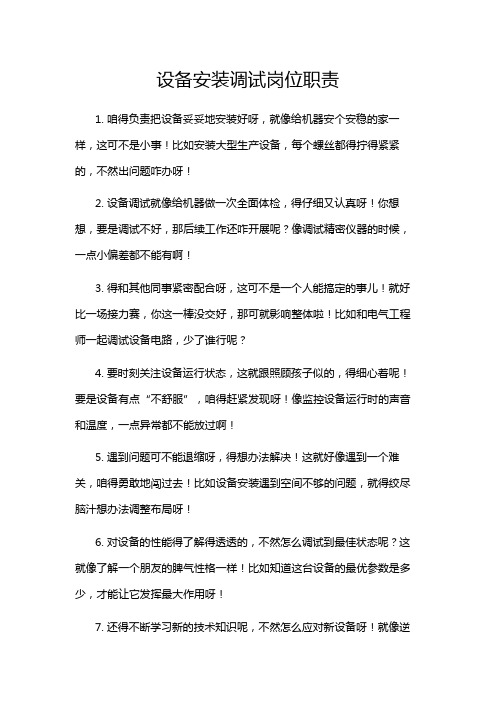 设备安装调试岗位职责

1. 咱得负责把设备妥妥地安装好呀，就像给机器安个安稳的家一样，这可不是小事！比如安装大型生产设备，每个螺丝都得拧得紧紧的，不然出问题咋办呀！

2. 设备调试就像给机器做一次全面体检，得仔细又认真呀！你想想，要是调试不好，那后续工作还咋开展呢？像调试精密仪器的时候，一点小偏差都不能有啊！

3. 得和其他同事紧密配合呀，这可不是一个人能搞定的事儿！就好比一场接力赛，你这一棒没交好，那可就影响整体啦！比如和电气工程师一起调试设备电路，少了谁行呢？

4. 要时刻关注设备运行状态，这就跟照顾孩子似的，得细心着呢！要是设备有点“不舒服”，咱得赶紧发现呀！像监控设备运行时的声音和温度，一点异常都不能放过啊！

5. 遇到问题可不能退缩呀，得想办法解决！这就好像遇到一个难关，咱得勇敢地闯过去！比如设备安装遇到空间不够的问题，就得绞尽脑汁想办法调整布局呀！

6. 对设备的性能得了解得透透的，不然怎么调试到最佳状态呢？这就像了解一个朋友的脾气性格一样！比如知道这台设备的最优参数是多少，才能让它发挥最大作用呀！

7. 还得不断学习新的技术知识呢，不然怎么应对新设备呀！就像逆